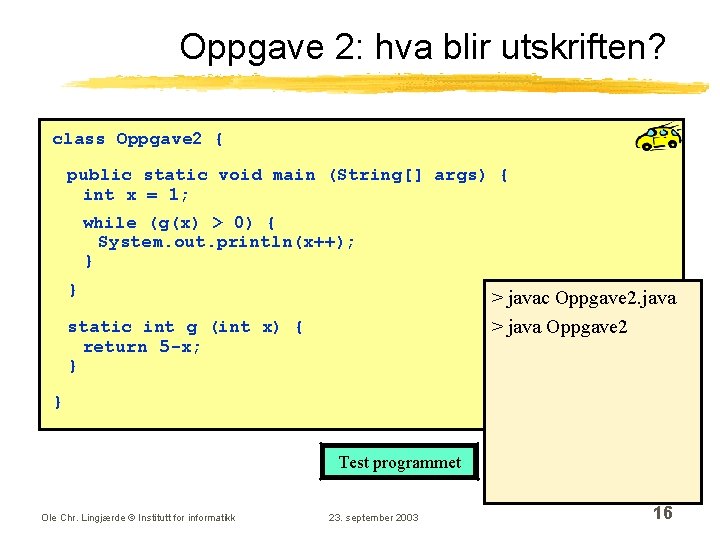 Oppgave 2: hva blir utskriften?

class Oppgave2 {

public static void main (String[] args) {
int x = 1;

while (g(x) > 0) {
System.out.println(x++);
}

}

static int g (int x) {
return 5-x;
}

}

> javac Oppgave2.java

> java Oppgave2

Test programmet

Ole Chr. Lingjærde © Institutt for informatikk

23. september 2003

16